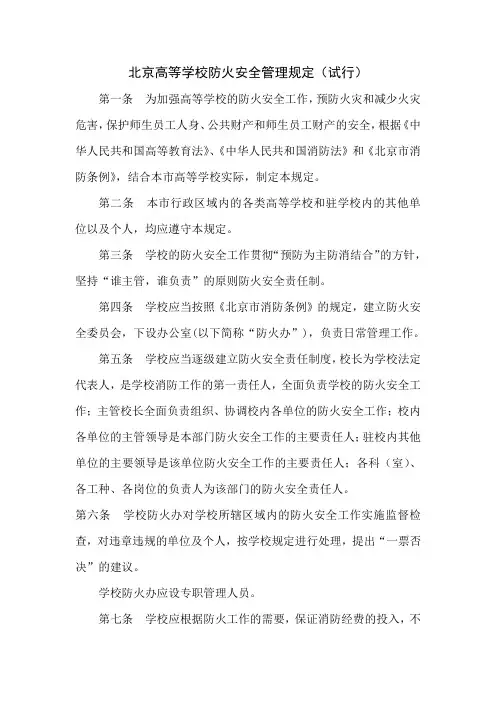 北京高等学校防火安全管理规定（试行）

第一条　为加强高等学校的防火安全工作，预防火灾和减少火灾危害，保护师生员工人身、公共财产和师生员工财产的安全，根据《中华人民共和国高等教育法》、《中华人民共和国消防法》和《北京市消防条例》，结合本市高等学校实际，制定本规定。

第二条　本市行政区域内的各类高等学校和驻学校内的其他单位以及个人，均应遵守本规定。

第三条　学校的防火安全工作贯彻“预防为主防消结合”的方针，坚持“谁主管，谁负责”的原则防火安全责任制。

第四条　学校应当按照《北京市消防条例》的规定，建立防火安全委员会，下设办公室(以下简称“防火办”)，负责日常管理工作。

第五条　学校应当逐级建立防火安全责任制度，校长为学校法定代表人，是学校消防工作的第一责任人，全面负责学校的防火安全工作；主管校长全面负责组织、协调校内各单位的防火安全工作；校内各单位的主管领导是本部门防火安全工作的主要责任人；驻校内其他单位的主要领导是该单位防火安全工作的主要责任人；各科（室）、各工种、各岗位的负责人为该部门的防火安全责任人。

第六条　学校防火办对学校所辖区域内的防火安全工作实施监督检查，对违章违规的单位及个人，按学校规定进行处理，提出“一票否决”的建议。

学校防火办应设专职管理人员。

第七条　学校应根据防火工作的需要，保证消防经费的投入，不